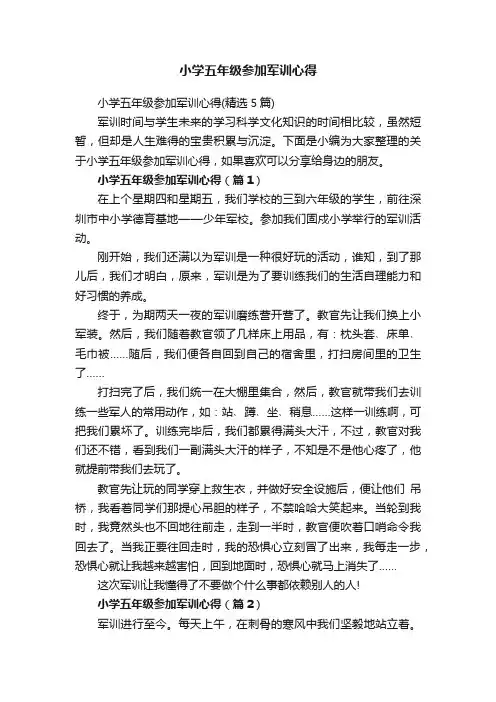 小学五年级参加军训心得

小学五年级参加军训心得(精选 5 篇)

军训时间与学生未来的学习科学文化知识的时间相比较，虽然短暂，但却是人生难得的宝贵积累与沉淀。下面是小编为大家整理的关于小学五年级参加军训心得，如果喜欢可以分享给身边的朋友。

小学五年级参加军训心得（篇 1）

在上个星期四和星期五，我们学校的三到六年级的学生，前往深圳市中小学德育基地——少年军校。参加我们固戍小学举行的军训活动。

刚开始，我们还满以为军训是一种很好玩的活动，谁知，到了那儿后，我们才明白，原来，军训是为了要训练我们的生活自理能力和好习惯的养成。

终于，为期两天一夜的军训磨练营开营了。教官先让我们换上小军装。然后，我们随着教官领了几样床上用品，有：枕头套、床单、毛巾被……随后，我们便各自回到自己的宿舍里，打扫房间里的卫生了……

打扫完了后，我们统一在大棚里集合，然后，教官就带我们去训练一些军人的常用动作，如：站、蹲、坐、稍息……这样一训练啊，可把我们累坏了。训练完毕后，我们都累得满头大汗，不过，教官对我们还不错，看到我们一副满头大汗的样子，不知是不是他心疼了，他就提前带我们去玩了。

教官先让玩的同学穿上救生衣，并做好安全设施后，便让他们 吊桥，我看着同学们那提心吊胆的样子，不禁哈哈大笑起来。当轮到我时，我竟然头也不回地往前走，走到一半时，教官便吹着口哨命令我回去了。当我正要往回走时，我的恐惧心立刻冒了出来，我每走一步，恐惧心就让我越来越害怕，回到地面时，恐惧心就马上消失了……

这次军训让我懂得了不要做个什么事都依赖别人的人!

小学五年级参加军训心得（篇 2）

军训进行至今。每天上午，在刺骨的寒风中我们坚毅地站立着。